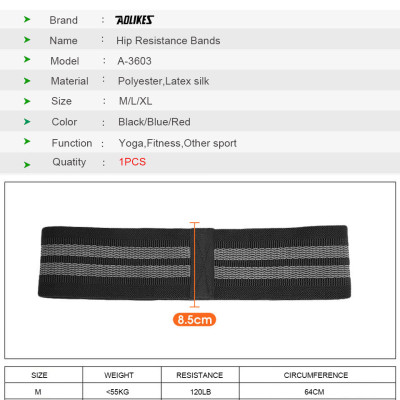 Brand : AOLIKES

Name : Hip Resistance Bands

Model : A-3603

Material : Polyester,Latex silk

Size : M/L/XL

Color : Black/Blue/Red

Function : Yoga,Fitness,Other sport

Quatity : 1PCS

8.5cm

| SIZE | WEIGHT | RESISTANCE | CIRCUMFERENCE |
|---|---|---|---|
| M | <55KG | 120LB | 64CM |